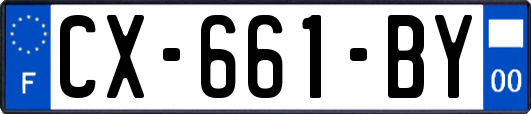 F
CX-661-BY
00